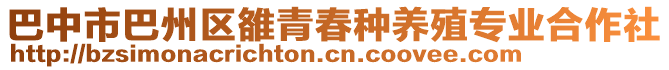 巴中市巴州区雒青春种养殖专业合作社
http://bzsimonacrichton.cn.coovee.com